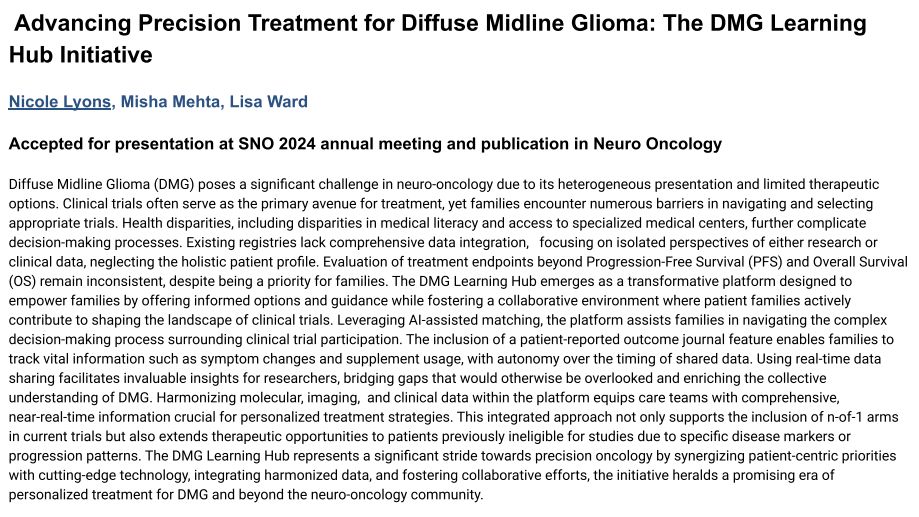 Advancing Precision Treatment for Diffuse Midline Glioma: The DMG Learning Hub Initiative

Nicole Lyons, Misha Mehta, Lisa Ward

Accepted for presentation at SNO 2024 annual meeting and publication in Neuro Oncology

Diffuse Midline Glioma (DMG) poses a significant challenge in neuro-oncology due to its heterogeneous presentation and limited therapeutic options. Clinical trials often serve as the primary avenue for treatment, yet families encounter numerous barriers in navigating and selecting appropriate trials. Health disparities, including disparities in medical literacy and access to specialized medical centers, further complicate decision-making processes. Existing registries lack comprehensive data integration, focusing on isolated perspectives of either research or clinical data, neglecting the holistic patient profile. Evaluation of treatment endpoints beyond Progression-Free Survival (PFS) and Overall Survival (OS) remain inconsistent, despite being a priority for families. The DMG Learning Hub emerges as a transformative platform designed to empower families by offering informed options and guidance while fostering a collaborative environment where patient families actively contribute to shaping the landscape of clinical trials. Leveraging AI-assisted matching, the platform assists families in navigating the complex decision-making process surrounding clinical trial participation. The inclusion of a patient-reported outcome journal feature enables families to track vital information such as symptom changes and supplement usage, with autonomy over the timing of shared data. Using real-time data sharing facilitates invaluable insights for researchers, bridging gaps that would otherwise be overlooked and enriching the collective understanding of DMG. Harmonizing molecular, imaging, and clinical data within the platform equips care teams with comprehensive, near-real-time information crucial for personalized treatment strategies. This integrated approach not only supports the inclusion of n-of-1 arms in current trials but also extends therapeutic opportunities to patients previously ineligible for studies due to specific disease markers or progression patterns. The DMG Learning Hub represents a significant stride towards precision oncology by synergizing patient-centric priorities with cutting-edge technology, integrating harmonized data, and fostering collaborative efforts, the initiative heralds a promising era of personalized treatment for DMG and beyond the neuro-oncology community.